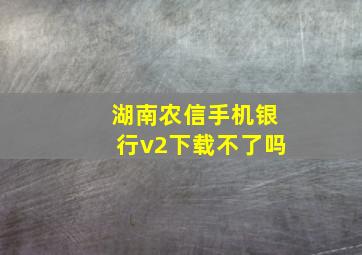 湖南农信手机银行v2下载不了吗